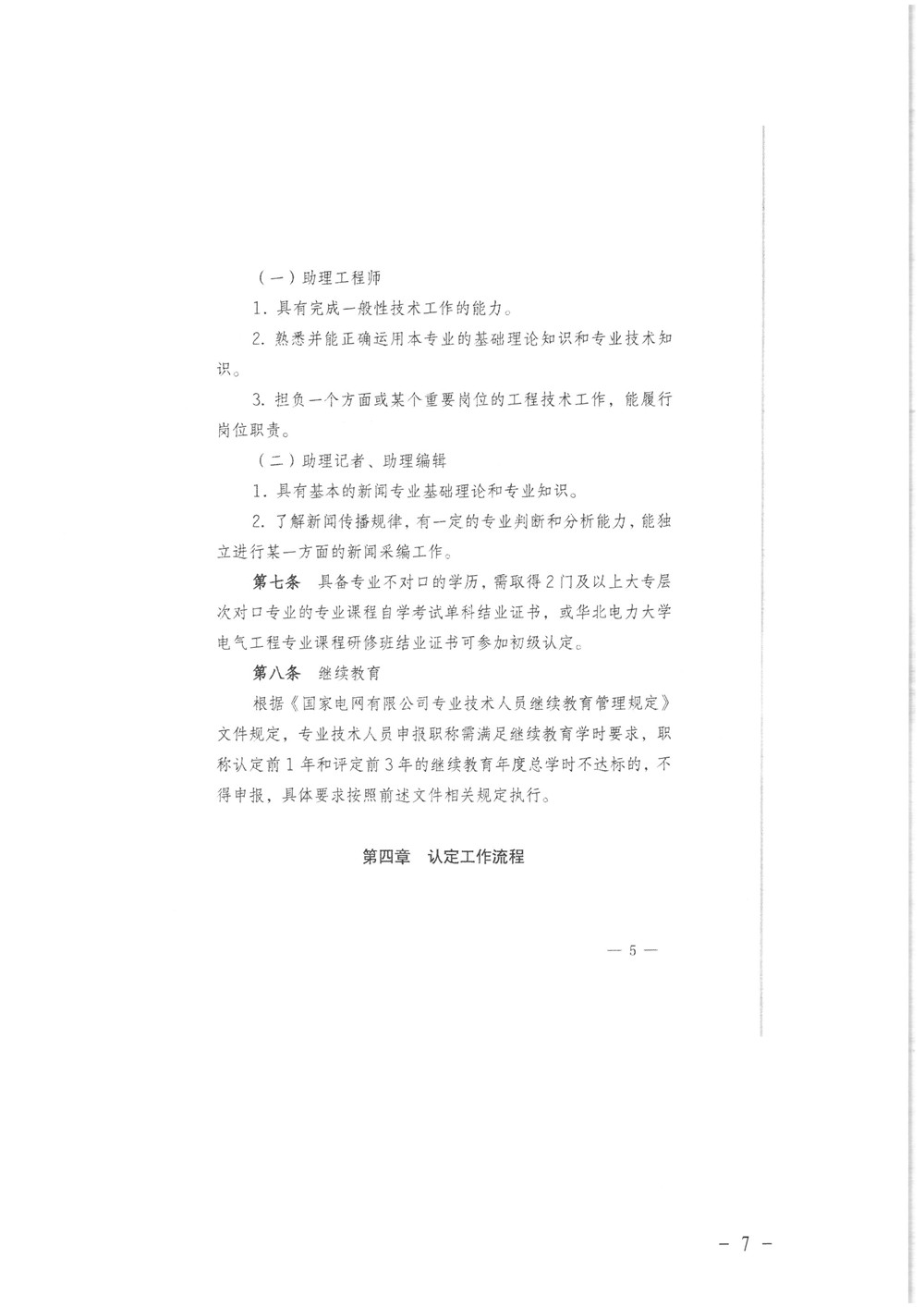 （一）助理工程师

1. 具有完成一般性技术工作的能力。

2. 熟悉并能正确运用本专业的基础理论知识和专业技术知识。

3. 担负一个方面或某个重要岗位的工程技术工作，能履行岗位职责。

（二）助理记者、助理编辑

1. 具有基本的新闻专业基础理论和专业知识。

2. 了解新闻传播规律，有一定的专业判断和分析能力，能独立进行某一方面的新闻采编工作。

第七条 具备专业不对口的学历，需取得2门及以上大专层次对口专业的专业课程自学考试单科结业证书，或华北电力大学电气工程专业课程研修班结业证书可参加初级认定。

第八条 继续教育

根据《国家电网有限公司专业技术人员继续教育管理规定》文件规定，专业技术人员申报职称需满足继续教育学时要求，职称认定前1年和评定前3年的继续教育年度总学时不达标的，不得申报，具体要求按照前述文件相关规定执行。

第四章 认定工作流程

— 5 —

- 7 -